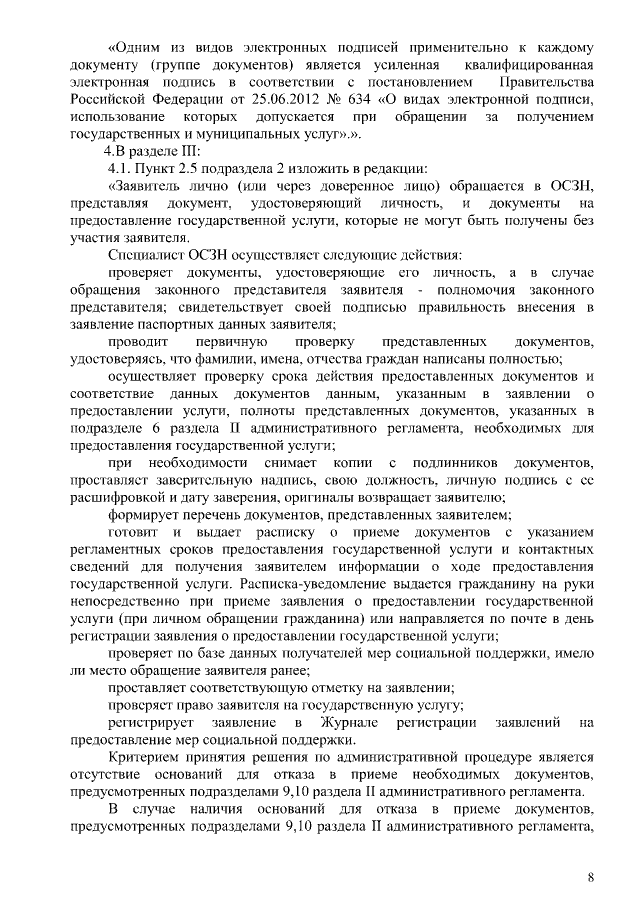 «Одним из видов электронных подписей применительно к каждому документу (группе документов) является усиленная квалифицированная электронная подпись в соответствии с постановлением Правительства Российской Федерации от 25.06.2012 № 634 «О видах электронной подписи, использование которых допускается при обращении за получением государственных и муниципальных услуг».».

4.В разделе III:

4.1. Пункт 2.5 подраздела 2 изложить в редакции:

«Заявитель лично (или через доверенное лицо) обращается в ОСЗН, представляя документ, удостоверяющий личность, и документы на предоставление государственной услуги, которые не могут быть получены без участия заявителя.

Специалист ОСЗН осуществляет следующие действия:

проверяет документы, удостоверяющие его личность, а в случае обращения законного представителя заявителя - полномочия законного представителя; свидетельствует своей подписью правильность внесения в заявление паспортных данных заявителя;

проводит первичную проверку представленных документов, удостоверяясь, что фамилии, имена, отчества граждан написаны полностью;

осуществляет проверку срока действия предоставленных документов и соответствие данных документов данным, указанным в заявлении о предоставлении услуги, полноты представленных документов, указанных в подразделе 6 раздела II административного регламента, необходимых для предоставления государственной услуги;

при необходимости снимает копии с подлинников документов, проставляет заверительную надпись, свою должность, личную подпись с ее расшифровкой и дату заверения, оригиналы возвращает заявителю;

формирует перечень документов, представленных заявителем;

готовит и выдает расписку о приеме документов с указанием регламентных сроков предоставления государственной услуги и контактных сведений для получения заявителем информации о ходе предоставления государственной услуги. Расписка-уведомление выдается гражданину на руки непосредственно при приеме заявления о предоставлении государственной услуги (при личном обращении гражданина) или направляется по почте в день регистрации заявления о предоставлении государственной услуги;

проверяет по базе данных получателей мер социальной поддержки, имело ли место обращение заявителя ранее;

проставляет соответствующую отметку на заявлении;

проверяет право заявителя на государственную услугу;

регистрирует заявление в Журнале регистрации заявлений на предоставление мер социальной поддержки.

Критерием принятия решения по административной процедуре является отсутствие оснований для отказа в приеме необходимых документов, предусмотренных подразделами 9,10 раздела II административного регламента.

В случае наличия оснований для отказа в приеме документов, предусмотренных подразделами 9,10 раздела II административного регламента,

8